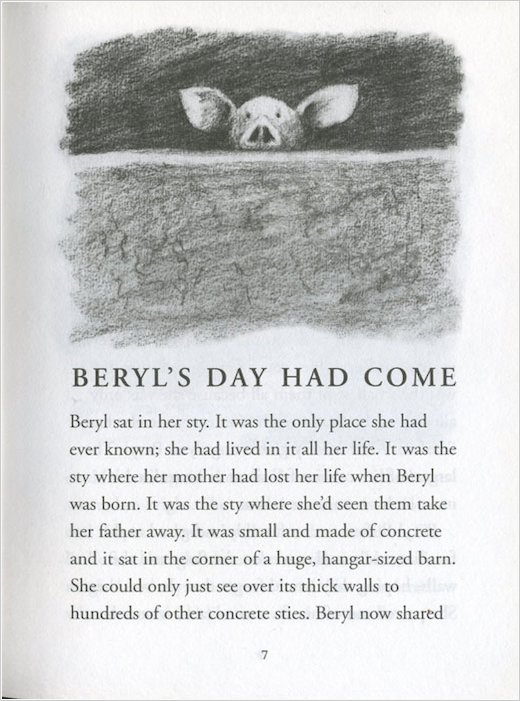 BERYL'S DAY HAD COME

Beryl sat in her sty. It was the only place she had ever known; she had lived in it all her life. It was the sty where her mother had lost her life when Beryl was born. It was the sty where she'd seen them take her father away. It was small and made of concrete and it sat in the corner of a huge, hangar-sized barn. She could only just see over its thick walls to hundreds of other concrete sties. Beryl now shared

7